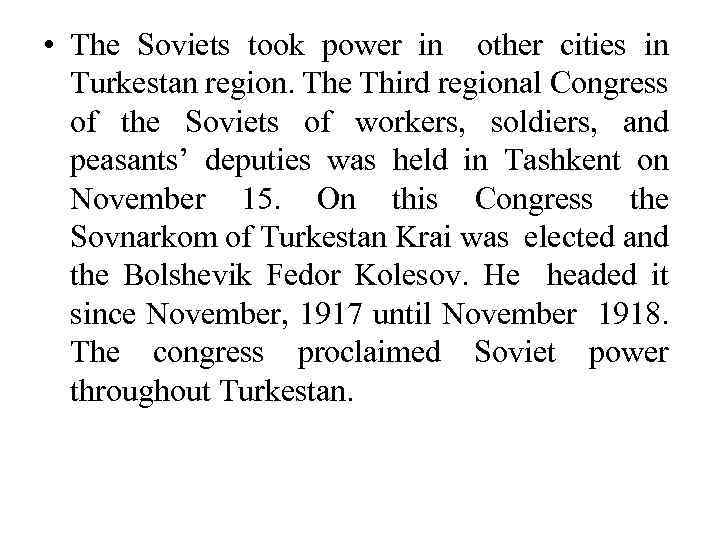 • The Soviets took power in other cities in Turkestan region. The Third regional Congress of the Soviets of workers, soldiers, and peasants’ deputies was held in Tashkent on November 15. On this Congress the Sovnarkom of Turkestan Krai was elected and the Bolshevik Fedor Kolesov. He headed it since November, 1917 until November 1918. The congress proclaimed Soviet power throughout Turkestan.